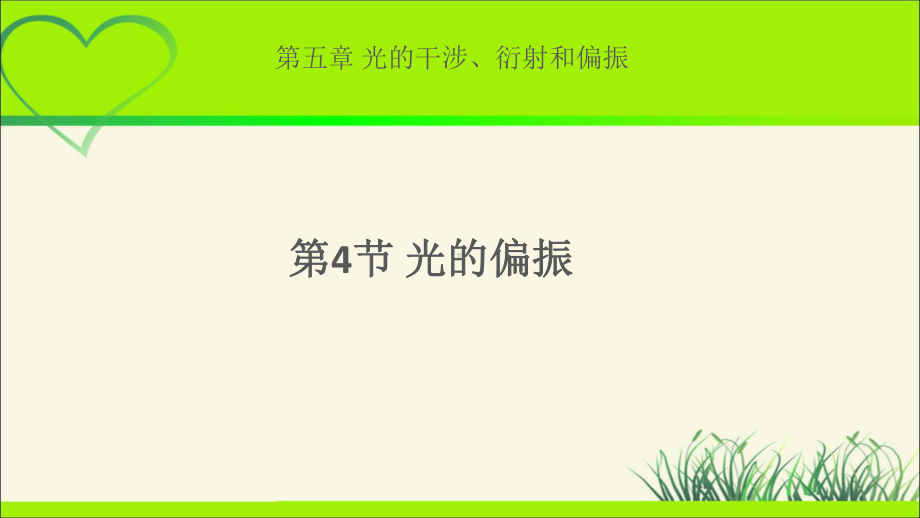 第五章 光的干涉、衍射和偏振

第4节 光的偏振